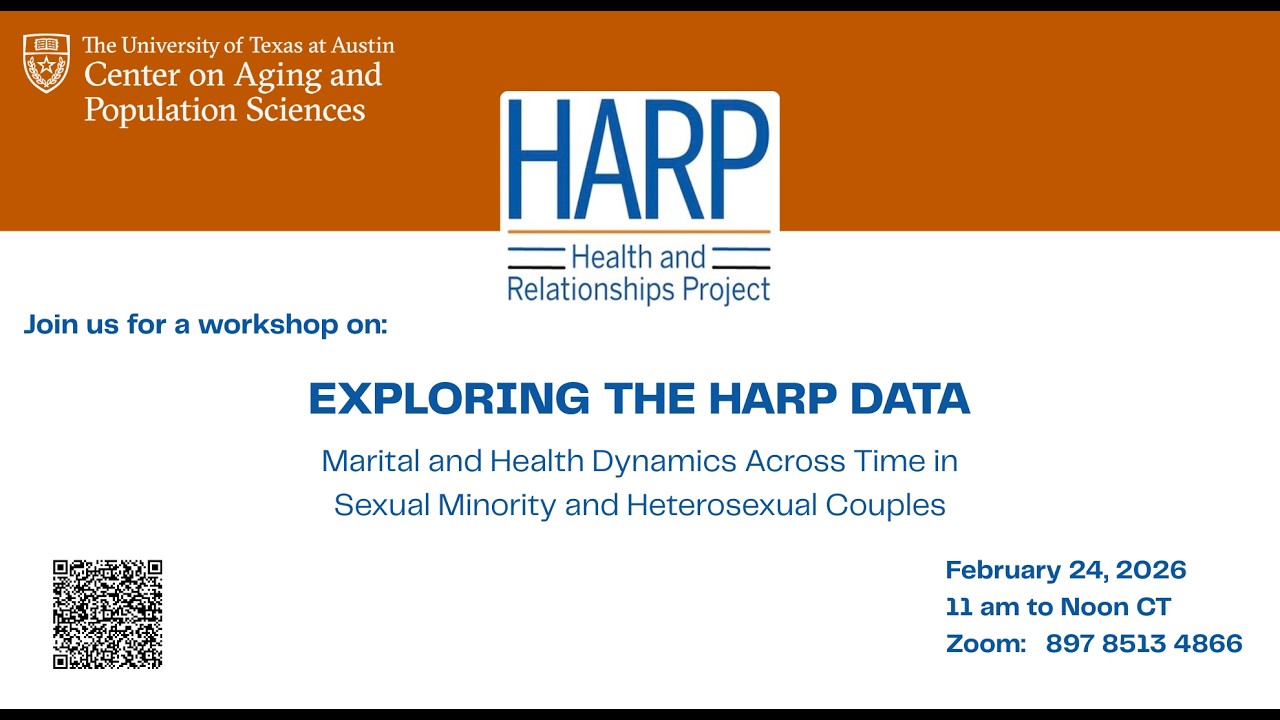 The University of Texas at Austin
Center on Aging and Population Sciences

HARP
Health and Relationships Project

Join us for a workshop on:

EXPLORING THE HARP DATA

Marital and Health Dynamics Across Time in Sexual Minority and Heterosexual Couples

February 24, 2026
11 am to Noon CT
Zoom: 897 8513 4866